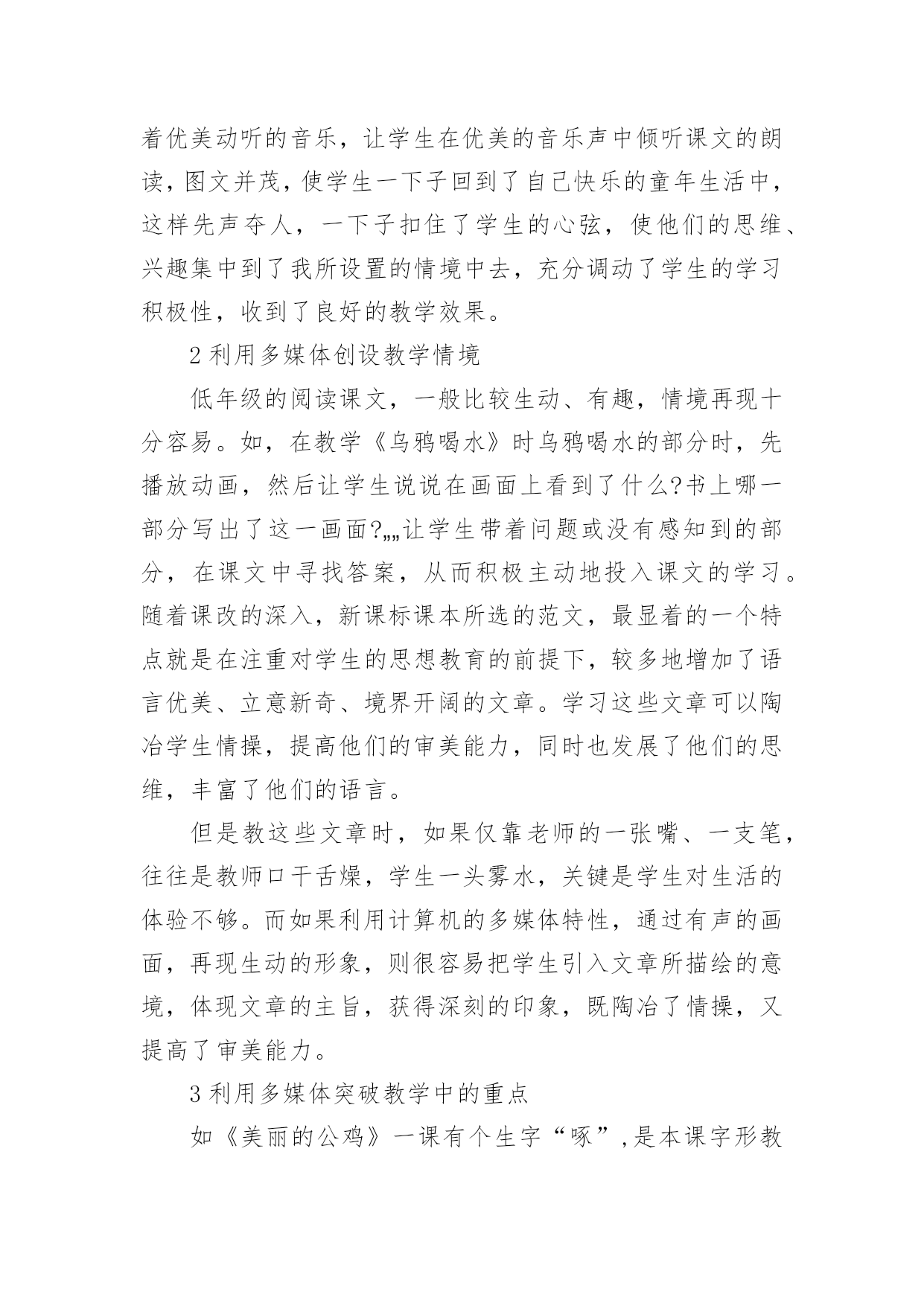 着优美动听的音乐，让学生在优美的音乐声中倾听课文的朗读，图文并茂，使学生一下子回到了自己快乐的童年生活中，这样先声夺人，一下子扣住了学生的心弦，使他们的思维、兴趣集中到了我所设置的情境中去，充分调动了学生的学习积极性，收到了良好的教学效果。

2 利用多媒体创设教学情境

低年级的阅读课文，一般比较生动、有趣，情境再现十分容易。如，在教学《乌鸦喝水》时乌鸦喝水的部分时，先播放动画，然后让学生说说在画面上看到了什么?书上哪一部分写出了这一画面?„„让学生带着问题或没有感知到的部分，在课文中寻找答案，从而积极主动地投入课文的学习。随着课改的深入，新课标课本所选的范文，最显着的一个特点就是在注重对学生的思想教育的前提下，较多地增加了语言优美、立意新奇、境界开阔的文章。学习这些文章可以陶冶学生情操，提高他们的审美能力，同时也发展了他们的思维，丰富了他们的语言。

但是教这些文章时，如果仅靠老师的一张嘴、一支笔，往往是教师口干舌燥，学生一头雾水，关键是学生对生活的体验不够。而如果利用计算机的多媒体特性，通过有声的画面，再现生动的形象，则很容易把学生引入文章所描绘的意境，体现文章的主旨，获得深刻的印象，既陶冶了情操，又提高了审美能力。

3 利用多媒体突破教学中的重点

如《美丽的公鸡》一课有个生字“啄”,是本课字形教